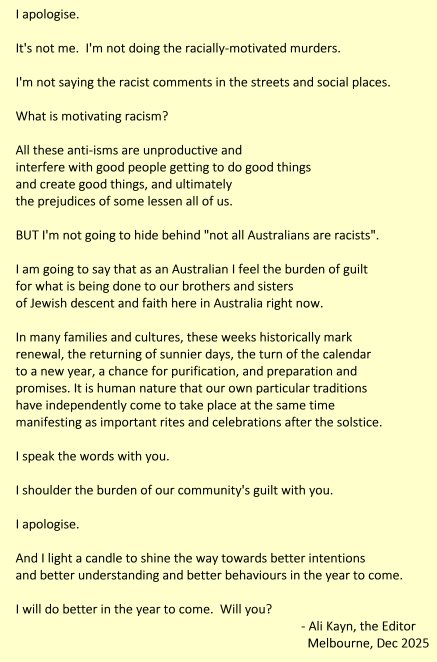 I apologise.

It's not me. I'm not doing the racially-motivated murders.

I'm not saying the racist comments in the streets and social places.

What is motivating racism?

All these anti-isms are unproductive and interfere with good people getting to do good things and create good things, and ultimately the prejudices of some lessen all of us.

BUT I'm not going to hide behind "not all Australians are racists".

I am going to say that as an Australian I feel the burden of guilt for what is being done to our brothers and sisters of Jewish descent and faith here in Australia right now.

In many families and cultures, these weeks historically mark renewal, the returning of sunnier days, the turn of the calendar to a new year, a chance for purification, and preparation and promises. It is human nature that our own particular traditions have independently come to take place at the same time manifesting as important rites and celebrations after the solstice.

I speak the words with you.

I shoulder the burden of our community's guilt with you.

I apologise.

And I light a candle to shine the way towards better intentions and better understanding and better behaviours in the year to come.

I will do better in the year to come. Will you?

- Ali Kayn, the Editor
Melbourne, Dec 2025